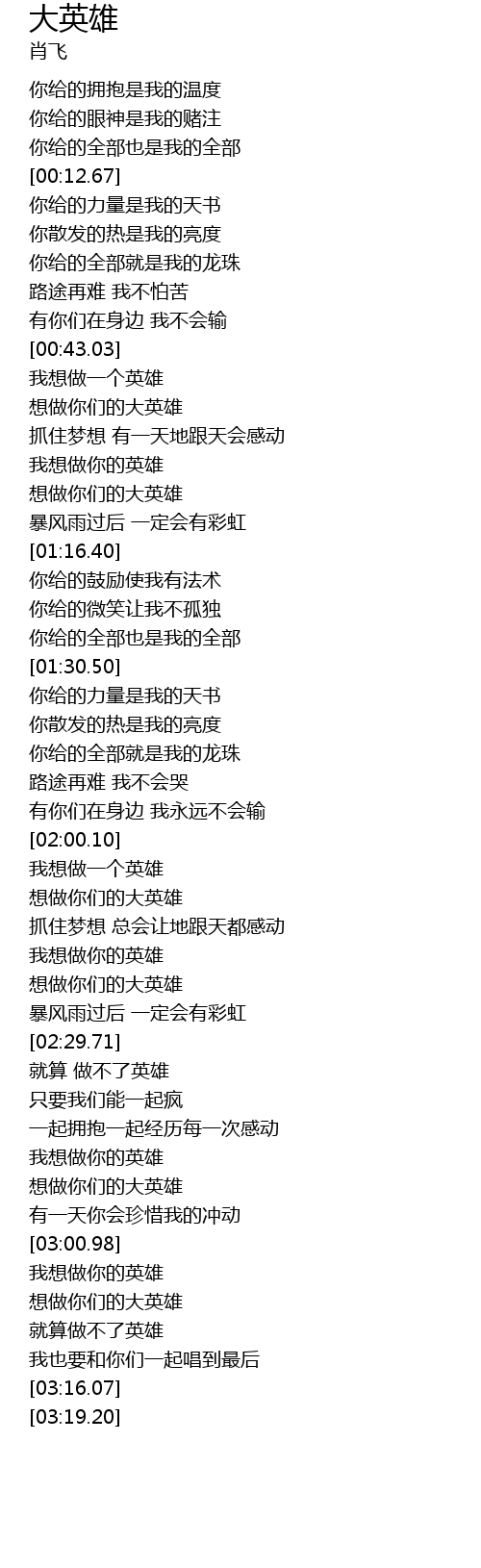 大英雄
肖飞

你给的拥抱是我的温度
你给的眼神是我的赌注
你给的全部也是我的全部
[00:12.67]
你给的力量是我的天书
你散发的热是我的亮度
你给的全部就是我的龙珠
路途再难 我不怕苦
有你们在身边 我不会输
[00:43.03]
我想做一个英雄
想做你们的大英雄
抓住梦想 有一天地跟天会感动
我想做你的英雄
想做你们的大英雄
暴风雨过后 一定会有彩虹
[01:16.40]
你给的鼓励使我有法术
你给的微笑让我不孤独
你给的全部也是我的全部
[01:30.50]
你给的力量是我的天书
你散发的热是我的亮度
你给的全部就是我的龙珠
路途再难 我不会哭
有你们在身边 我永远不会输
[02:00.10]
我想做一个英雄
想做你们的大英雄
抓住梦想 总会让地跟天都感动
我想做你的英雄
想做你们的大英雄
暴风雨过后 一定会有彩虹
[02:29.71]
就算 做不了英雄
只要我们能一起疯
一起拥抱一起经历每一次感动
我想做你的英雄
想做你们的大英雄
有一天你会珍惜我的冲动
[03:00.98]
我想做你的英雄
想做你们的大英雄
就算做不了英雄
我也要和你们一起唱到最后
[03:16.07]
[03:19.20]